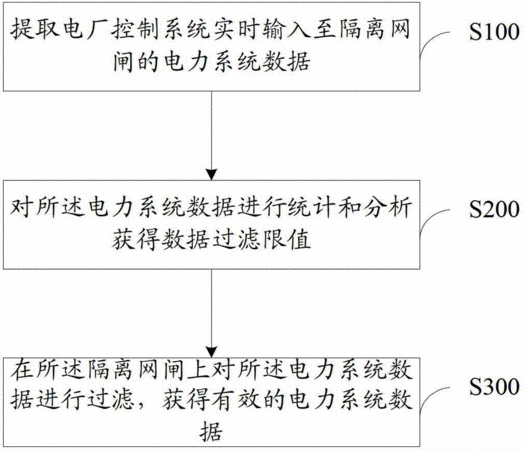 提取电厂控制系统实时输入至隔离网闸的电力系统数据

S100

对所述电力系统数据进行统计和分析获得数据过滤限值

S200

在所述隔离网闸上对所述电力系统数据进行过滤，获得有效的电力系统数据

S300